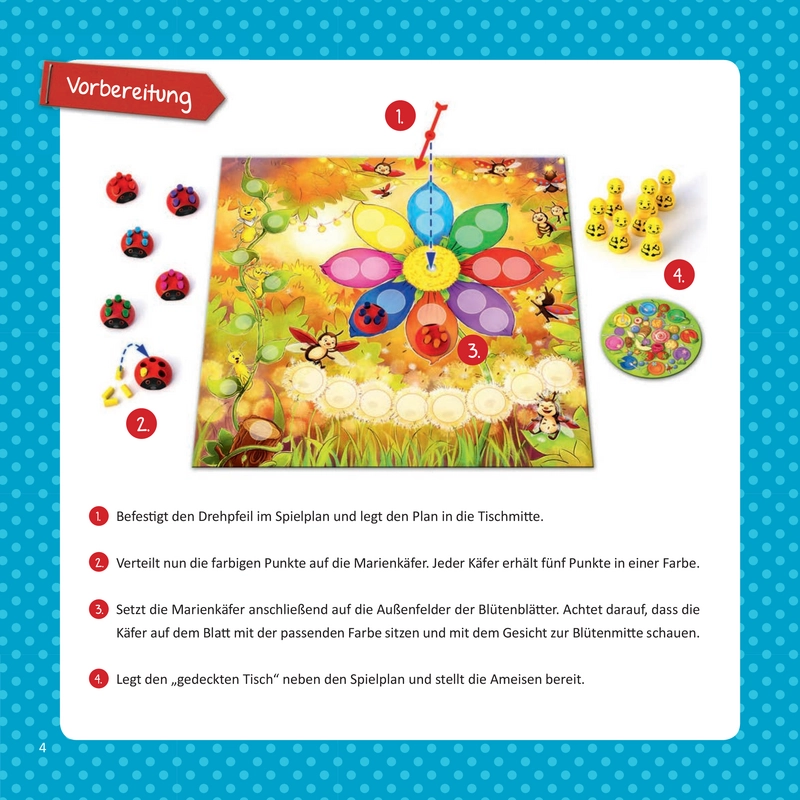 Vorbereitung

1.

4.

3.

2.

1. Befestigt den Drehpfeil im Spielplan und legt den Plan in die Tischmitte.

2. Verteilt nun die farbigen Punkte auf die Marienkäfer. Jeder Käfer erhält fünf Punkte in einer Farbe.

3. Setzt die Marienkäfer anschließend auf die Außenfelder der Blütenblätter. Achtet darauf, dass die Käfer auf dem Blatt mit der passenden Farbe sitzen und mit dem Gesicht zur Blütenmitte schauen.

4. Legt den „gedeckten Tisch“ neben den Spielplan und stellt die Ameisen bereit.

4